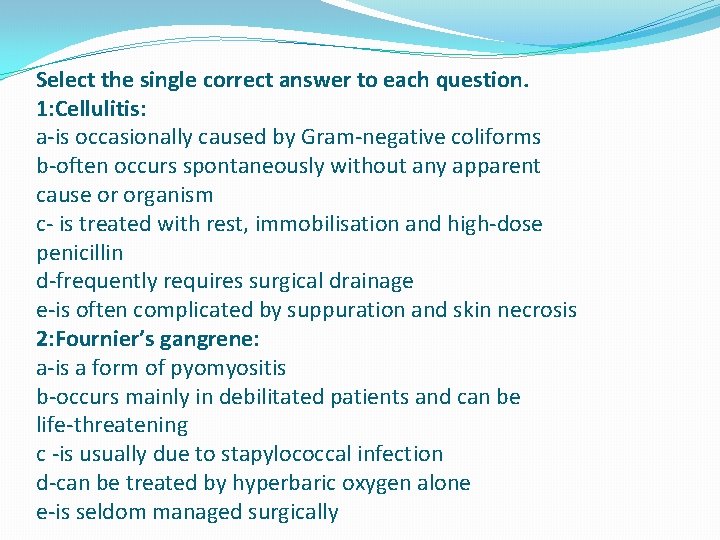 Select the single correct answer to each question.
1:Cellulitis:
a-is occasionally caused by Gram-negative coliforms
b-often occurs spontaneously without any apparent cause or organism
c- is treated with rest, immobilisation and high-dose penicillin
d-frequently requires surgical drainage
e-is often complicated by suppuration and skin necrosis
2:Fournier's gangrene:
a-is a form of pyomyositis
b-occurs mainly in debilitated patients and can be life-threatening
c -is usually due to stapylococcal infection
d-can be treated by hyperbaric oxygen alone
e-is seldom managed surgically